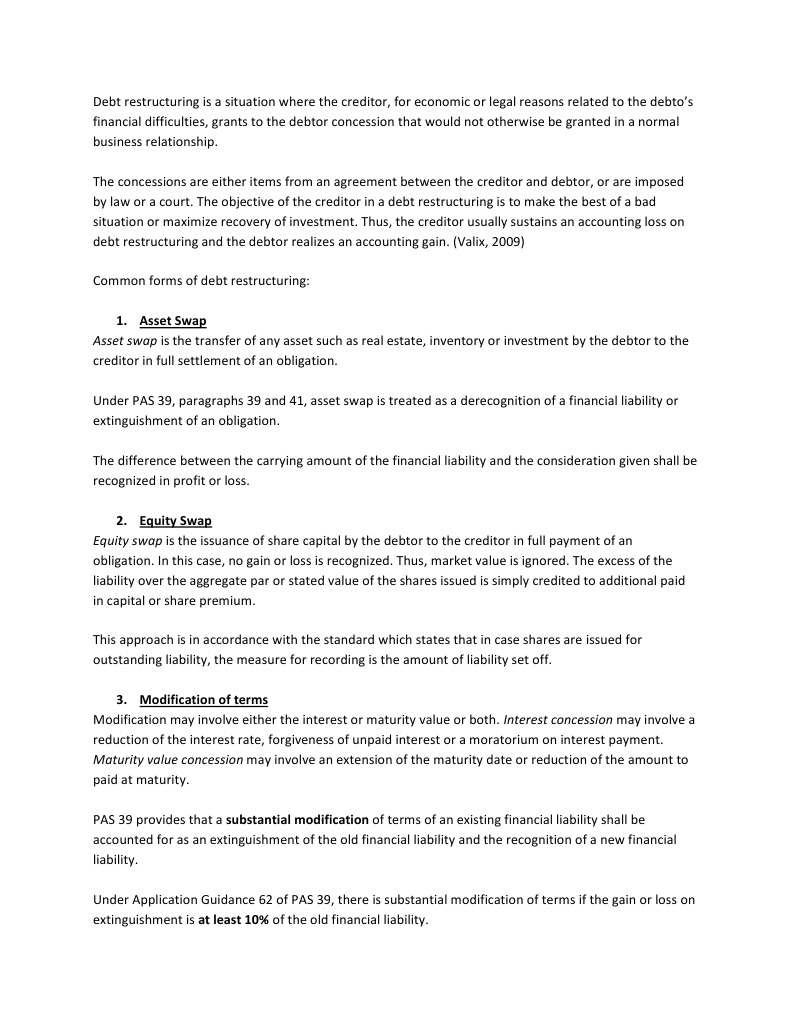 Debt restructuring is a situation where the creditor, for economic or legal reasons related to the debto's financial difficulties, grants to the debtor concession that would not otherwise be granted in a normal business relationship.

The concessions are either items from an agreement between the creditor and debtor, or are imposed by law or a court. The objective of the creditor in a debt restructuring is to make the best of a bad situation or maximize recovery of investment. Thus, the creditor usually sustains an accounting loss on debt restructuring and the debtor realizes an accounting gain. (Valix, 2009)

Common forms of debt restructuring:

1. Asset Swap
Asset swap is the transfer of any asset such as real estate, inventory or investment by the debtor to the creditor in full settlement of an obligation.

Under PAS 39, paragraphs 39 and 41, asset swap is treated as a derecognition of a financial liability or extinguishment of an obligation.

The difference between the carrying amount of the financial liability and the consideration given shall be recognized in profit or loss.

2. Equity Swap
Equity swap is the issuance of share capital by the debtor to the creditor in full payment of an obligation. In this case, no gain or loss is recognized. Thus, market value is ignored. The excess of the liability over the aggregate par or stated value of the shares issued is simply credited to additional paid in capital or share premium.

This approach is in accordance with the standard which states that in case shares are issued for outstanding liability, the measure for recording is the amount of liability set off.

3. Modification of terms
Modification may involve either the interest or maturity value or both. Interest concession may involve a reduction of the interest rate, forgiveness of unpaid interest or a moratorium on interest payment. Maturity value concession may involve an extension of the maturity date or reduction of the amount to paid at maturity.

PAS 39 provides that a substantial modification of terms of an existing financial liability shall be accounted for as an extinguishment of the old financial liability and the recognition of a new financial liability.

Under Application Guidance 62 of PAS 39, there is substantial modification of terms if the gain or loss on extinguishment is at least 10% of the old financial liability.